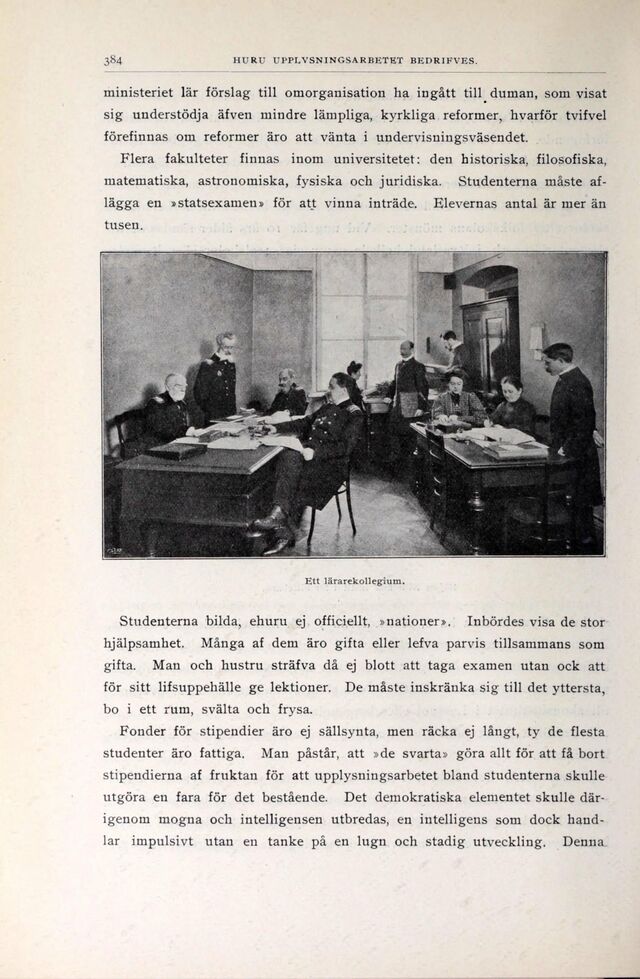 384 HURU UPPLYSNINGSARBETET BEDRIFVES.

ministeriet lär förslag till omorganisation ha ingått till duman, som visat sig understödja äfven mindre lämpliga, kyrkliga reformer, hvarför tvifvel förefinnas om reformer äro att vänta i undervisningsväsendet.

Flera fakulteter finnas inom universitetet: den historiska, filosofiska, matematiska, astronomiska, fysiska och juridiska. Studenterna måste aflägga en »statsexamen» för att vinna inträde. Elevernas antal är mer än tusen.

Ett lärarekollegium.

Studenterna bilda, ehuru ej officiellt, »nationer». Inbördes visa de stor hjälpsamhet. Många af dem äro gifta eller lefva parvis tillsammans som gifta. Man och hustru sträfva då ej blott att taga examen utan ock att för sitt lifsuppehälle ge lektioner. De måste inskränka sig till det yttersta, bo i ett rum, svälta och frysa.

Fonder för stipendier äro ej sällsynta, men räcka ej långt, ty de flesta studenter äro fattiga. Man påstår, att »de svarta» göra allt för att få bort stipendierna af fruktan för att upplysningsarbetet bland studenterna skulle utgöra en fara för det bestående. Det demokratiska elementet skulle därigenom mogna och intelligensen utbredas, en intelligens som dock handlar impulsivt utan en tanke på en lugn och stadig utveckling. Denna